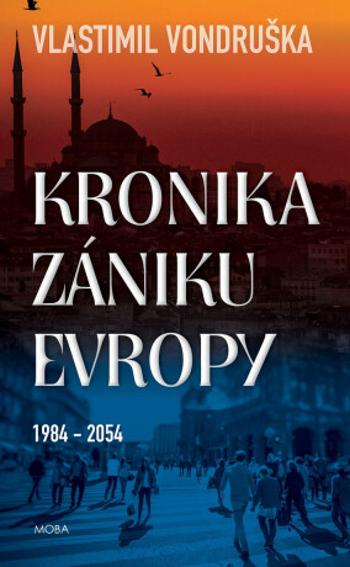 VLASTIMIL VONDRUŠKA

KRONIKA ZÁNIKU EVROPY

1984 – 2054

MOBA